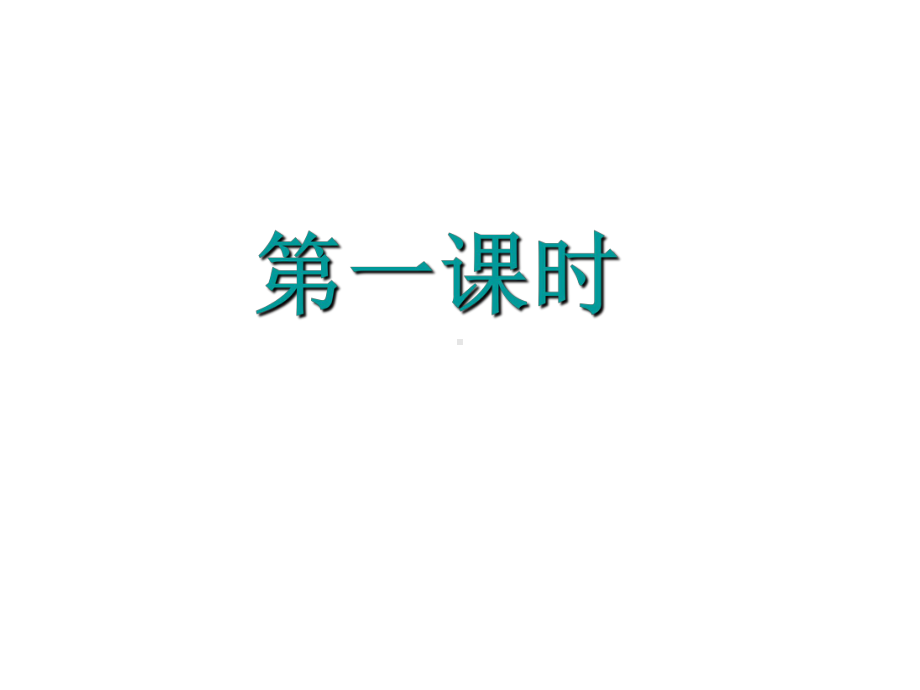 第一课时